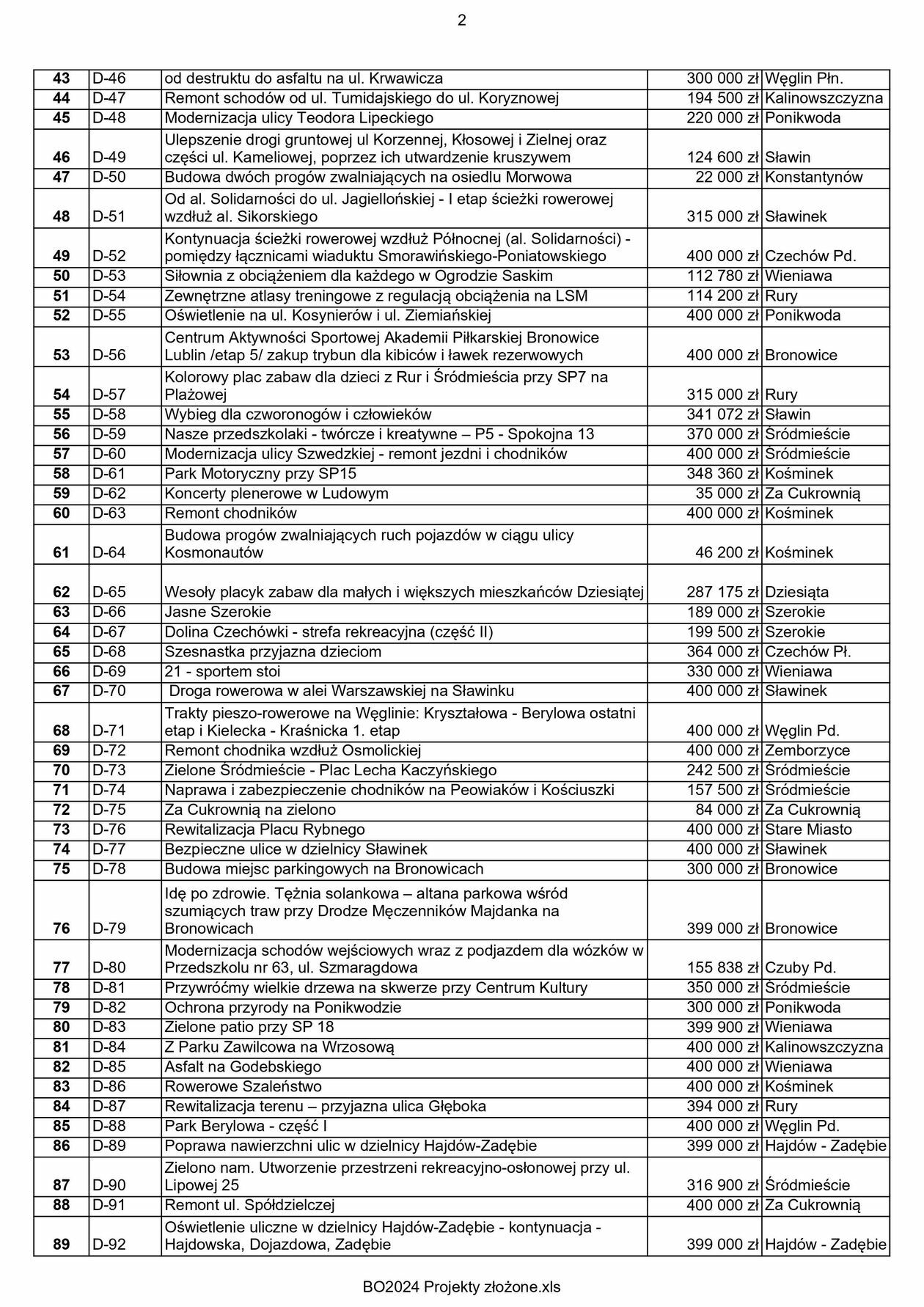 2

| 43 | D-46 | od destruktu do asfaltu na ul. Krwawicza | 300 000 zł | Węglin Płn. |
|---|---|---|---|---|
| 44 | D-47 | Remont schodów od ul. Tumidajskiego do ul. Koryznowej | 194 500 zł | Kalinowszczyzna |
| 45 | D-48 | Modernizacja ulicy Teodora Lipeckiego | 220 000 zł | Ponikwoda |
| 46 | D-49 | Ulepszenie drogi gruntowej ul Korzennej, Kłosowej i Zielnej oraz części ul. Kameliowej, poprzez ich utwardzenie kruszywem | 124 600 zł | Sławin |
| 47 | D-50 | Budowa dwóch progów zwalniających na osiedlu Morwowa | 22 000 zł | Konstantynów |
| 48 | D-51 | Od al. Solidarności do ul. Jagiellońskiej - I etap ścieżki rowerowej wzdłuż al. Sikorskiego | 315 000 zł | Sławinek |
| 49 | D-52 | Kontynuacja ścieżki rowerowej wzdłuż Północnej (al. Solidarności) - pomiędzy łącznicami wiaduktu Smorawińskiego-Poniatowskiego | 400 000 zł | Czechów Pd. |
| 50 | D-53 | Siłownia z obciążeniem dla każdego w Ogrodzie Saskim | 112 780 zł | Wieniawa |
| 51 | D-54 | Zewnętrzne atlasy treningowe z regulacją obciążenia na LSM | 114 200 zł | Rury |
| 52 | D-55 | Oświetlenie na ul. Kosynierów i ul. Ziemiańskiej | 400 000 zł | Ponikwoda |
| 53 | D-56 | Centrum Aktywności Sportowej Akademii Piłkarskiej Bronowice Lublin /etap 5/ zakup trybun dla kibiców i ławek rezerwowych | 400 000 zł | Bronowice |
| 54 | D-57 | Kolorowy plac zabaw dla dzieci z Rur i Śródmieścia przy SP7 na Plażowej | 315 000 zł | Rury |
| 55 | D-58 | Wybieg dla czworonogów i człowieków | 341 072 zł | Sławin |
| 56 | D-59 | Nasze przedszkolaki - twórcze i kreatywne – P5 - Spokojna 13 | 370 000 zł | Śródmieście |
| 57 | D-60 | Modernizacja ulicy Szwedzkiej - remont jezdni i chodników | 400 000 zł | Śródmieście |
| 58 | D-61 | Park Motoryczny przy SP15 | 348 360 zł | Kośminek |
| 59 | D-62 | Koncerty plenerowe w Ludowym | 35 000 zł | Za Cukrownią |
| 60 | D-63 | Remont chodników | 400 000 zł | Kośminek |
| 61 | D-64 | Budowa progów zwalniających ruch pojazdów w ciągu ulicy Kosmonautów | 46 200 zł | Kośminek |
| 62 | D-65 | Wesoły placyk zabaw dla małych i większych mieszkańców Dziesiątej | 287 175 zł | Dziesiąta |
| 63 | D-66 | Jasne Szerokie | 189 000 zł | Szerokie |
| 64 | D-67 | Dolina Czechówki - strefa rekreacyjna (część II) | 199 500 zł | Szerokie |
| 65 | D-68 | Szesnastka przyjazna dzieciom | 364 000 zł | Czechów Pł. |
| 66 | D-69 | 21 - sportem stoi | 330 000 zł | Wieniawa |
| 67 | D-70 | Droga rowerowa w alei Warszawskiej na Sławinku | 400 000 zł | Sławinek |
| 68 | D-71 | Trakty pieszo-rowerowe na Węglinie: Kryształowa - Berylowa ostatni etap i Kielecka - Kraśnicka 1. etap | 400 000 zł | Węglin Pd. |
| 69 | D-72 | Remont chodnika wzdłuż Osmolickiej | 400 000 zł | Zemborzyce |
| 70 | D-73 | Zielone Śródmieście - Plac Lecha Kaczyńskiego | 242 500 zł | Śródmieście |
| 71 | D-74 | Naprawa i zabezpieczenie chodników na Peowiaków i Kościuszki | 157 500 zł | Śródmieście |
| 72 | D-75 | Za Cukrownią na zielono | 84 000 zł | Za Cukrownią |
| 73 | D-76 | Rewitalizacja Placu Rybnego | 400 000 zł | Stare Miasto |
| 74 | D-77 | Bezpieczne ulice w dzielnicy Sławinek | 400 000 zł | Sławinek |
| 75 | D-78 | Budowa miejsc parkingowych na Bronowicach | 300 000 zł | Bronowice |
| 76 | D-79 | Idę po zdrowie. Tężnia solankowa – altana parkowa wśród szumiących traw przy Drodze Męczenników Majdanka na Bronowicach | 399 000 zł | Bronowice |
| 77 | D-80 | Modernizacja schodów wejściowych wraz z podjazdem dla wózków w Przedszkolu nr 63, ul. Szmaragdowa | 155 838 zł | Czuby Pd. |
| 78 | D-81 | Przywróćmy wielkie drzewa na skwerze przy Centrum Kultury | 350 000 zł | Śródmieście |
| 79 | D-82 | Ochrona przyrody na Ponikwodzie | 300 000 zł | Ponikwoda |
| 80 | D-83 | Zielone patio przy SP 18 | 399 900 zł | Wieniawa |
| 81 | D-84 | Z Parku Zawilcowa na Wrzosową | 400 000 zł | Kalinowszczyzna |
| 82 | D-85 | Asfalt na Godebskiego | 400 000 zł | Wieniawa |
| 83 | D-86 | Rowerowe Szaleństwo | 400 000 zł | Kośminek |
| 84 | D-87 | Rewitalizacja terenu – przyjazna ulica Głęboka | 394 000 zł | Rury |
| 85 | D-88 | Park Berylowa - część I | 400 000 zł | Węglin Pd. |
| 86 | D-89 | Poprawa nawierzchni ulic w dzielnicy Hajdów-Zadębie | 399 000 zł | Hajdów - Zadębie |
| 87 | D-90 | Zielono nam. Utworzenie przestrzeni rekreacyjno-osłonowej przy ul. Lipowej 25 | 316 900 zł | Śródmieście |
| 88 | D-91 | Remont ul. Spółdzielczej | 400 000 zł | Za Cukrownią |
| 89 | D-92 | Oświetlenie uliczne w dzielnicy Hajdów-Zadębie - kontynuacja - Hajdowska, Dojazdowa, Zadębie | 399 000 zł | Hajdów - Zadębie |

BO2024 Projekty złożone.xls